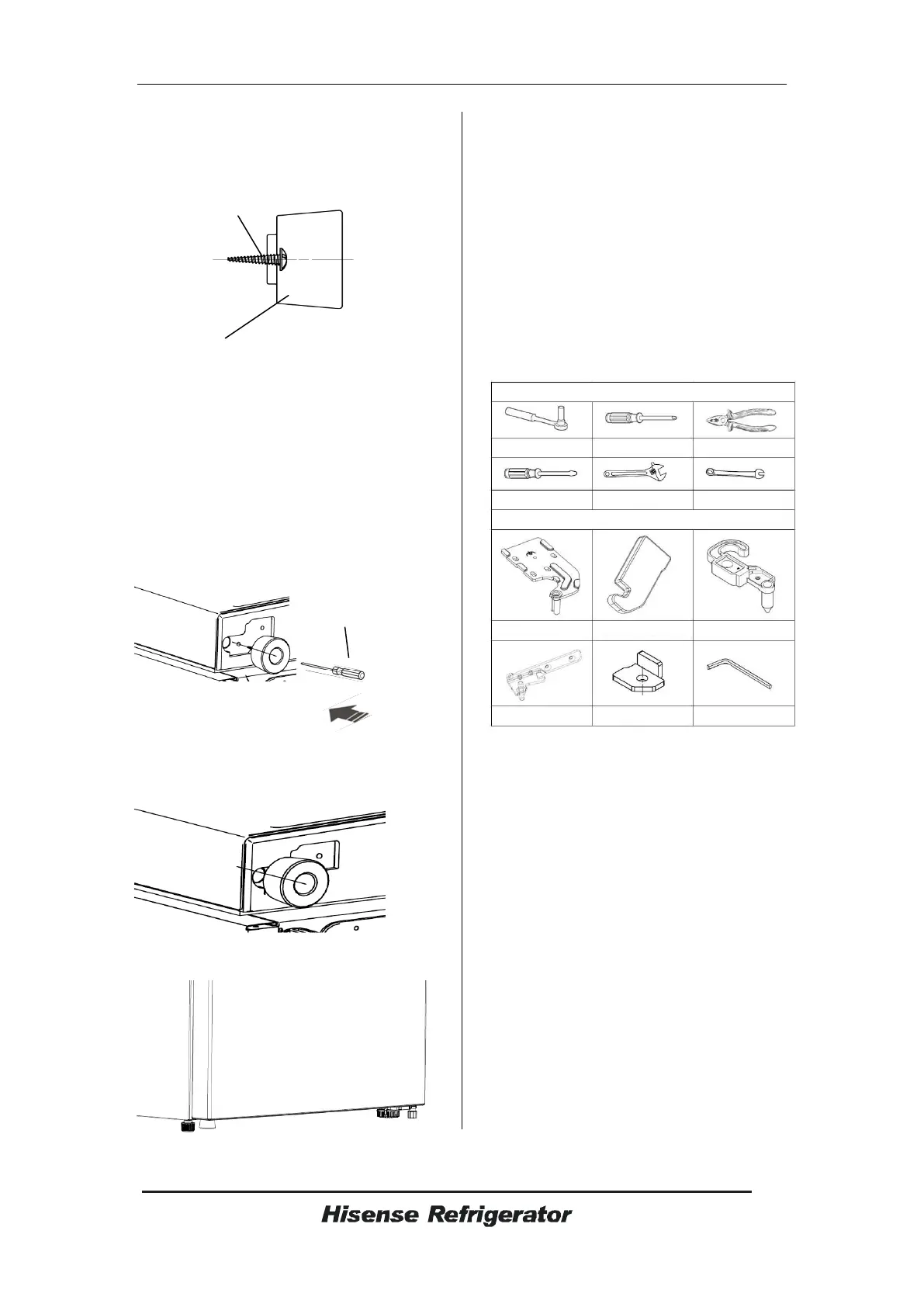 Hisense Refrigerator